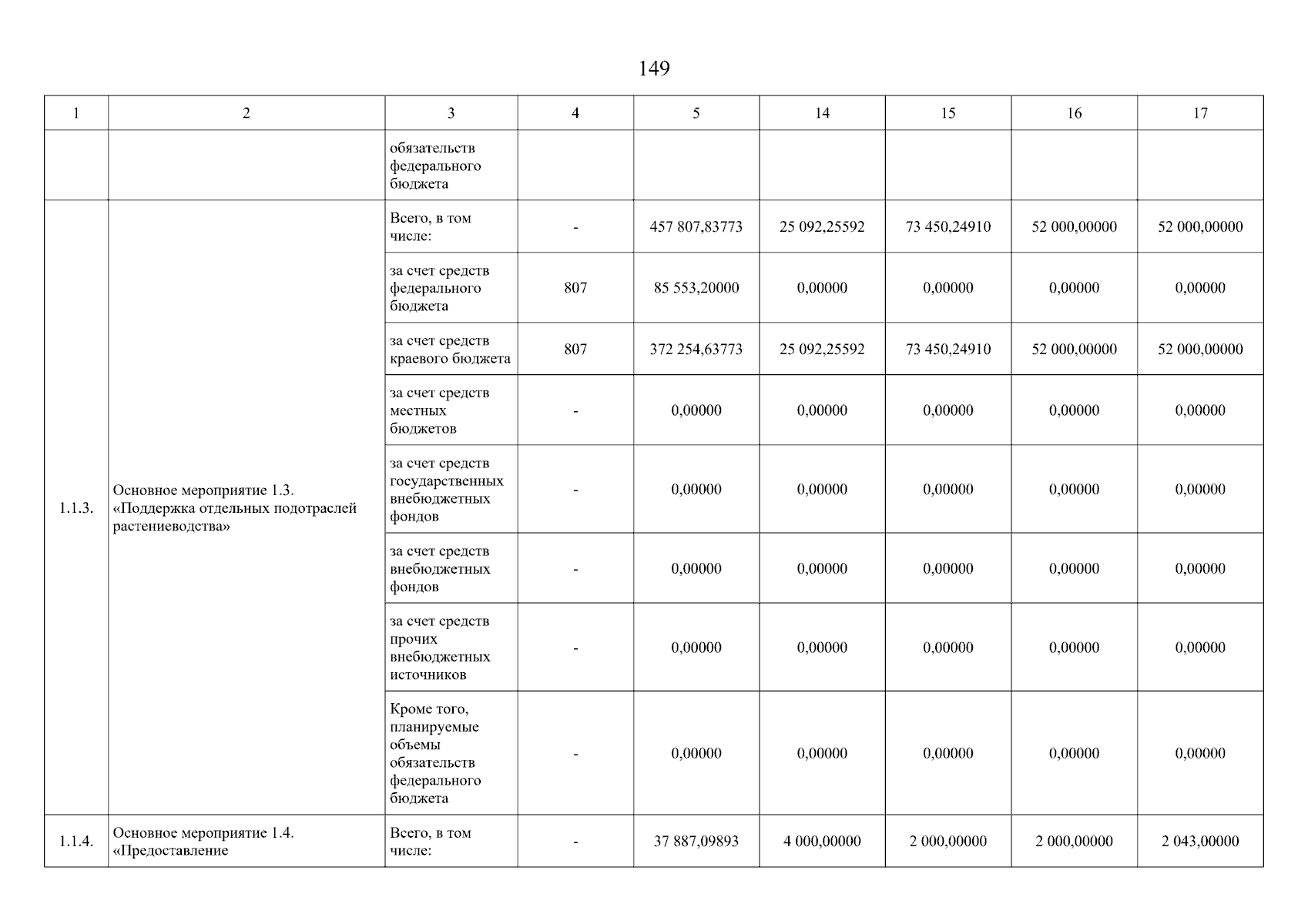 149

| 1 | 2 | 3 | 4 | 5 | 14 | 15 | 16 | 17 |
|---|---|---|---|---|---|---|---|---|
| | | обязательств федерального бюджета | | | | | | |
| 1.1.3. | Основное мероприятие 1.3. «Поддержка отдельных подотраслей растениеводства» | Всего, в том числе: | - | 457 807,83773 | 25 092,25592 | 73 450,24910 | 52 000,00000 | 52 000,00000 |
| | | за счет средств федерального бюджета | 807 | 85 553,20000 | 0,00000 | 0,00000 | 0,00000 | 0,00000 |
| | | за счет средств краевого бюджета | 807 | 372 254,63773 | 25 092,25592 | 73 450,24910 | 52 000,00000 | 52 000,00000 |
| | | за счет средств местных бюджетов | - | 0,00000 | 0,00000 | 0,00000 | 0,00000 | 0,00000 |
| | | за счет средств государственных внебюджетных фондов | - | 0,00000 | 0,00000 | 0,00000 | 0,00000 | 0,00000 |
| | | за счет средств внебюджетных фондов | - | 0,00000 | 0,00000 | 0,00000 | 0,00000 | 0,00000 |
| | | за счет средств прочих внебюджетных источников | - | 0,00000 | 0,00000 | 0,00000 | 0,00000 | 0,00000 |
| | | Кроме того, планируемые объемы обязательств федерального бюджета | - | 0,00000 | 0,00000 | 0,00000 | 0,00000 | 0,00000 |
| 1.1.4. | Основное мероприятие 1.4. «Предоставление | Всего, в том числе: | - | 37 887,09893 | 4 000,00000 | 2 000,00000 | 2 000,00000 | 2 043,00000 |